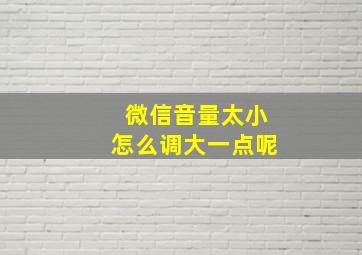 微信音量太小
怎么调大一点呢